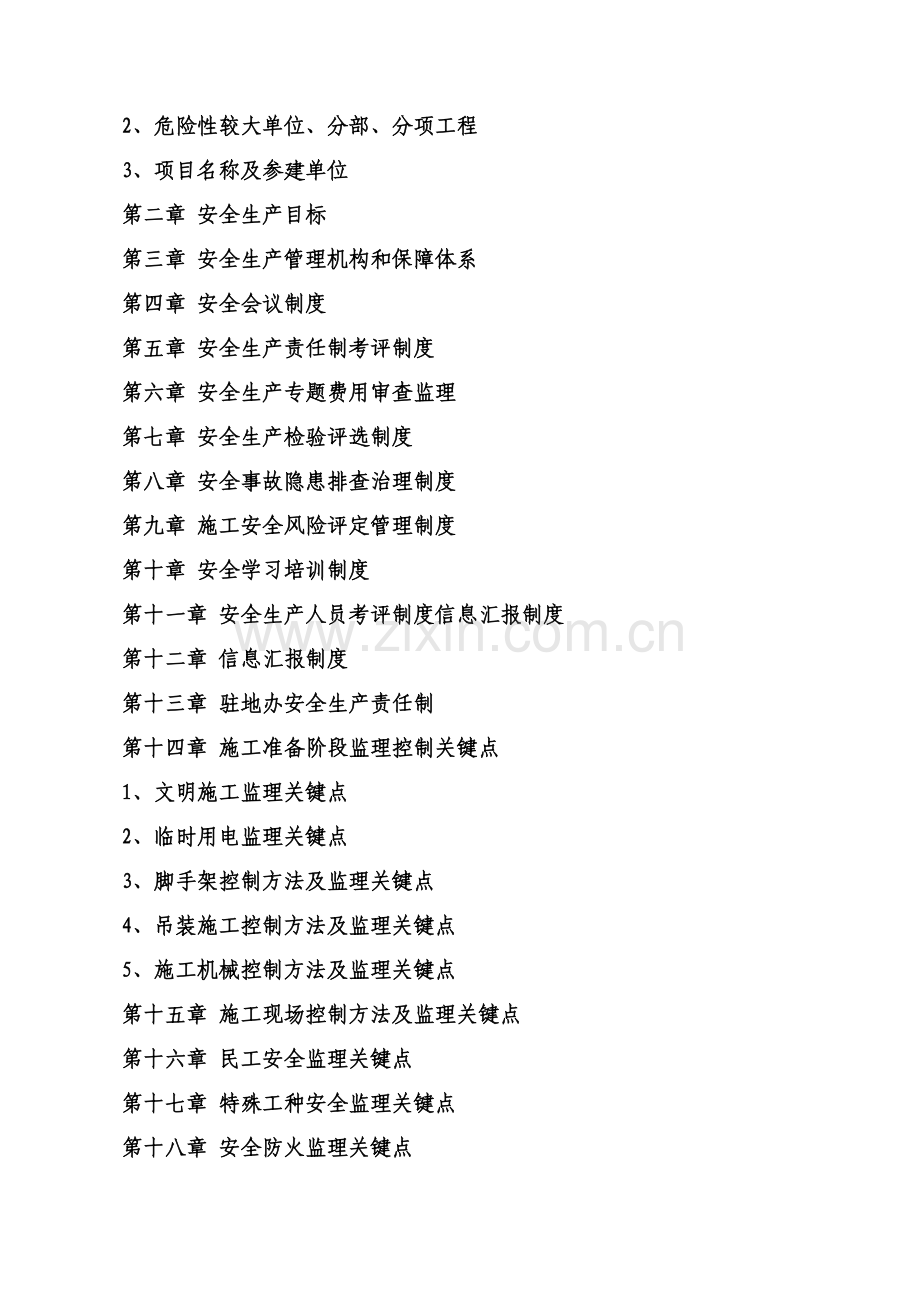 2、危险性较大单位、分部、分项工程

3、项目名称及参建单位

第二章 安全生产目标

第三章 安全生产管理机构和保障体系

第四章 安全会议制度

第五章 安全生产责任制考评制度

第六章 安全生产专题费用审查监理

第七章 安全生产检验评选制度

第八章 安全事故隐患排查治理制度

第九章 施工安全风险评定管理制度

第十章 安全学习培训制度

第十一章 安全生产人员考评制度信息汇报制度

www.zixin.com.cn

第十二章 信息汇报制度

第十三章 驻地办安全生产责任制

第十四章 施工准备阶段监理控制关键点

1、文明施工监理关键点

2、临时用电监理关键点

3、脚手架控制方法及监理关键点

4、吊装施工控制方法及监理关键点

5、施工机械控制方法及监理关键点

第十五章 施工现场控制方法及监理关键点

第十六章 民工安全监理关键点

第十七章 特殊工种安全监理关键点

第十八章 安全防火监理关键点